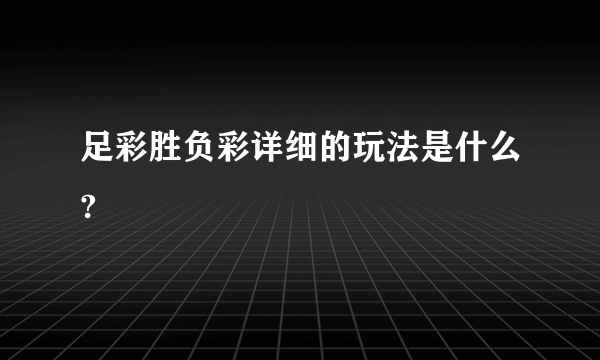 足彩胜负彩详细的玩法是什么?